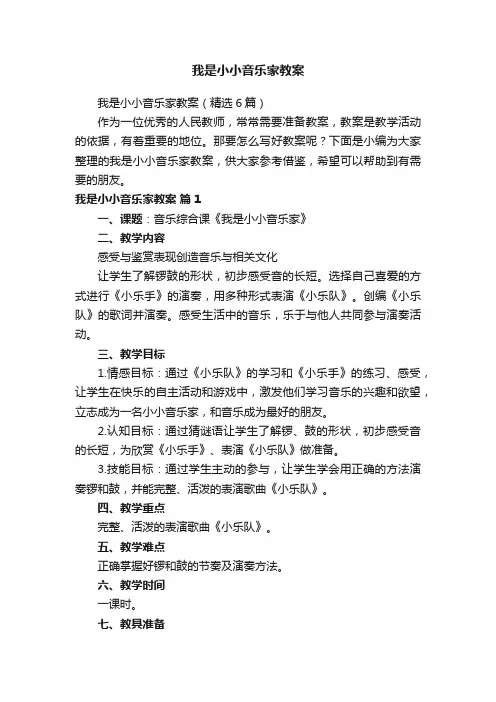 我是小小音乐家教案

我是小小音乐家教案（精选6篇）

作为一位优秀的人民教师，常常需要准备教案，教案是教学活动的依据，有着重要的地位。那要怎么写好教案呢？下面是小编为大家整理的我是小小音乐家教案，供大家参考借鉴，希望可以帮助到有需要的朋友。

我是小小音乐家教案 篇1

一、课题：音乐综合课《我是小小音乐家》

二、教学内容

感受与鉴赏表现创造音乐与相关文化

让学生了解锣鼓的形状，初步感受音的长短。选择自己喜爱的方式进行《小乐手》的演奏，用多种形式表演《小乐队》。创编《小乐队》的歌词并演奏。感受生活中的音乐，乐于与他人共同参与演奏活动。

三、教学目标

1.情感目标：通过《小乐队》的学习和《小乐手》的练习、感受，让学生在快乐的自主活动和游戏中，激发他们学习音乐的兴趣和欲望，立志成为一名小小音乐家，和音乐成为最好的朋友。

2.认知目标：通过猜谜语让学生了解锣、鼓的形状，初步感受音的长短，为欣赏《小乐手》、表演《小乐队》做准备。

3.技能目标：通过学生主动的参与，让学生学会用正确的方法演奏锣和鼓，并能完整、活泼的表演歌曲《小乐队》。

四、教学重点

完整、活泼的表演歌曲《小乐队》。

五、教学难点

正确掌握好锣和鼓的节奏及演奏方法。

六、教学时间

一课时。

七、教具准备